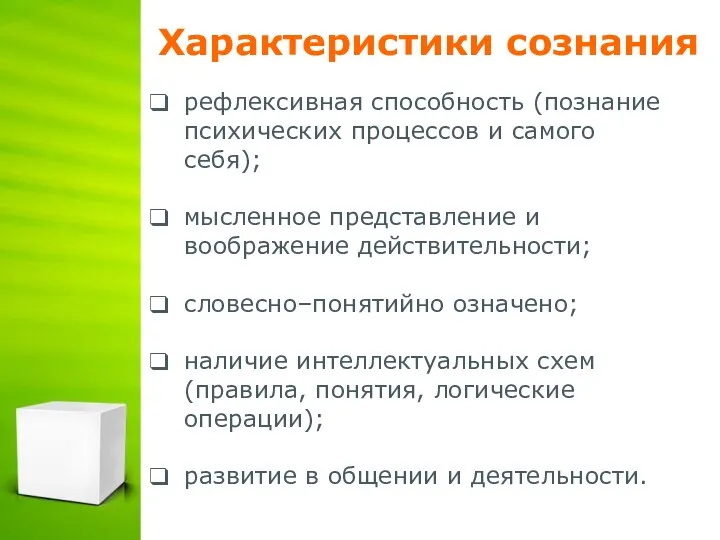 Характеристики сознания

❑ рефлексивная способность (познание психических процессов и самого себя);

❑ мысленное представление и воображение действительности;

❑ словесно–понятийно означено;

❑ наличие интеллектуальных схем (правила, понятия, логические операции);

❑ развитие в общении и деятельности.